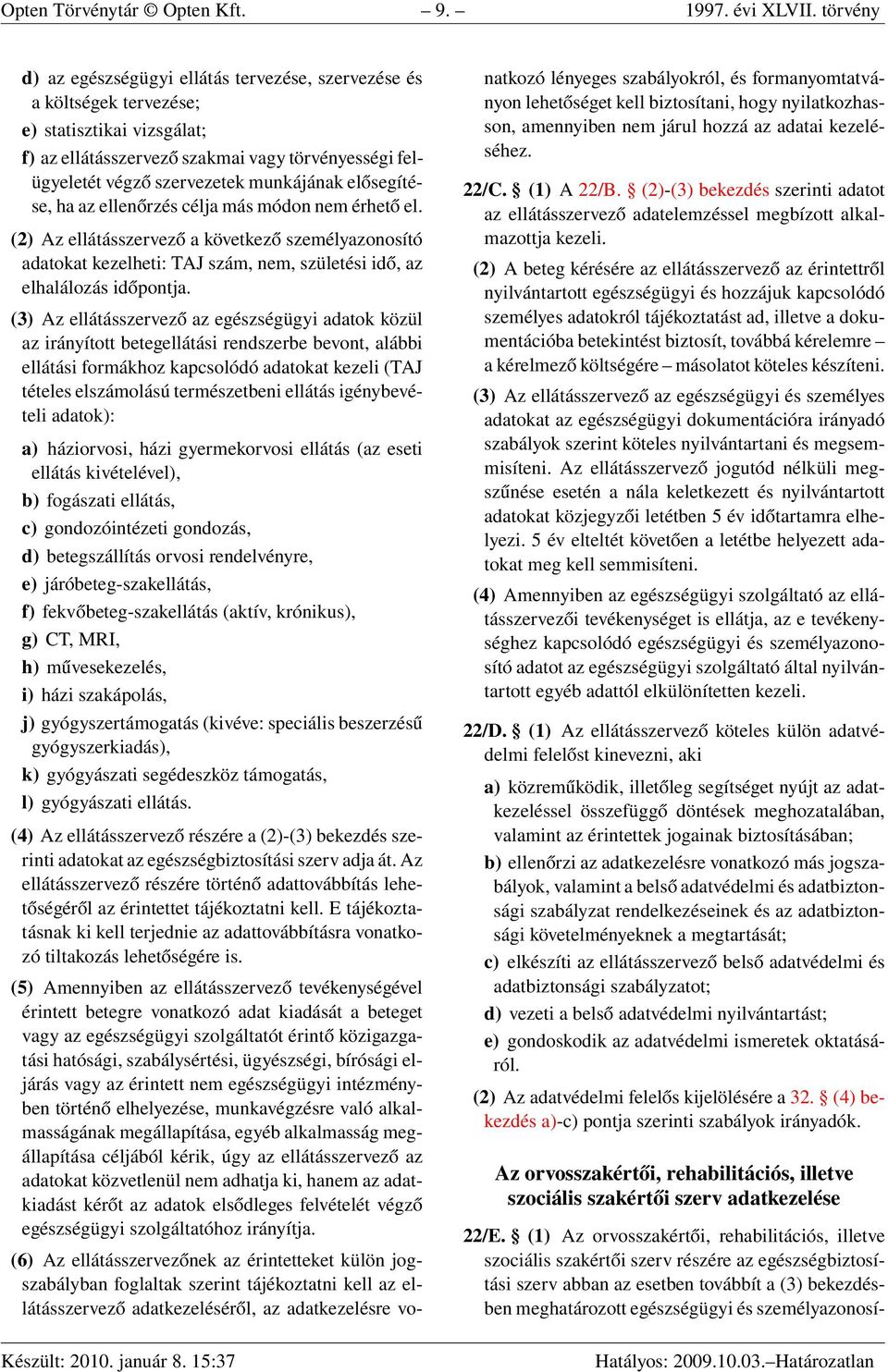 Opten Törvénytár © Opten Kft. – 9. – 1997. évi XLVII. törvény

d) az egészségügyi ellátás tervezése, szervezése és a költségek tervezése;

e) statisztikai vizsgálat;

f) az ellátásszervező szakmai vagy törvényességi felügyeletét végző szervezetek munkájának elősegítése, ha az ellenőrzés célja más módon nem érhető el.

(2) Az ellátásszervező a következő személyazonosító adatokat kezelheti: TAJ szám, nem, születési idő, az elhalálozás időpontja.

(3) Az ellátásszervező az egészségügyi adatok közül az irányított betegellátási rendszerbe bevont, alábbi ellátási formákhoz kapcsolódó adatokat kezeli (TAJ tételes elszámolású természetbeni ellátás igénybevételi adatok):

a) háziorvosi, házi gyermekorvosi ellátás (az eseti ellátás kivételével),

b) fogászati ellátás,

c) gondozóintézeti gondozás,

d) betegszállítás orvosi rendelvényre,

e) járóbeteg-szakellátás,

f) fekvőbeteg-szakellátás (aktív, krónikus),

g) CT, MRI,

h) művesekezelés,

i) házi szakápolás,

j) gyógyszertámogatás (kivéve: speciális beszerzésű gyógyszerkiadás),

k) gyógyászati segédeszköz támogatás,

l) gyógyászati ellátás.

(4) Az ellátásszervező részére a (2)-(3) bekezdés szerinti adatokat az egészségbiztosítási szerv adja át. Az ellátásszervező részére történő adattovábbítás lehetőségéről az érintettet tájékoztatni kell. E tájékoztatásnak ki kell terjednie az adattovábbításra vonatkozó tiltakozás lehetőségére is.

(5) Amennyiben az ellátásszervező tevékenységével érintett betegre vonatkozó adat kiadását a beteget vagy az egészségügyi szolgáltatót érintő közigazgatási hatósági, szabálysértési, ügyészségi, bírósági eljárás vagy az érintett nem egészségügyi intézményben történő elhelyezése, munkavégzésre való alkalmasságának megállapítása, egyéb alkalmasság megállapítása céljából kérik, úgy az ellátásszervező az adatokat közvetlenül nem adhatja ki, hanem az adatkiadást kérőt az adatok elsődleges felvételét végző egészségügyi szolgáltatóhoz irányítja.

(6) Az ellátásszervezőnek az érintetteket külön jogszabályban foglaltak szerint tájékoztatni kell az ellátásszervező adatkezeléséről, az adatkezelésre vonatkozó lényeges szabályokról, és formanyomtatványon lehetőséget kell biztosítani, hogy nyilatkozhasson, amennyiben nem járul hozzá az adatai kezeléséhez.

22/C. § (1) A 22/B. § (2)-(3) bekezdés szerinti adatot az ellátásszervező adatelemzéssel megbízott alkalmazottja kezeli.

(2) A beteg kérésére az ellátásszervező az érintettről nyilvántartott egészségügyi és hozzájuk kapcsolódó személyes adatokról tájékoztatást ad, illetve a dokumentációba betekintést biztosít, továbbá kérelemre – a kérelmező költségére – másolatot köteles készíteni.

(3) Az ellátásszervező az egészségügyi és személyes adatokat az egészségügyi dokumentációra irányadó szabályok szerint köteles nyilvántartani és megsemmisíteni. Az ellátásszervező jogutód nélküli megszűnése esetén a nála keletkezett és nyilvántartott adatokat közjegyzői letétben 5 év időtartamra elhelyezi. 5 év elteltét követően a letétbe helyezett adatokat meg kell semmisíteni.

(4) Amennyiben az egészségügyi szolgáltató az ellátásszervezői tevékenységet is ellátja, az e tevékenységhez kapcsolódó egészségügyi és személyazonosító adatot az egészségügyi szolgáltató által nyilvántartott egyéb adattól elkülönítetten kezeli.

22/D. § (1) Az ellátásszervező köteles külön adatvédelmi felelőst kinevezni, aki

a) közreműködik, illetőleg segítséget nyújt az adatkezeléssel összefüggő döntések meghozatalában, valamint az érintettek jogainak biztosításában;

b) ellenőrzi az adatkezelésre vonatkozó más jogszabályok, valamint a belső adatvédelmi és adatbiztonsági szabályzat rendelkezéseinek és az adatbiztonsági követelményeknek a megtartását;

c) elkészíti az ellátásszervező belső adatvédelmi és adatbiztonsági szabályzatot;

d) vezeti a belső adatvédelmi nyilvántartást;

e) gondoskodik az adatvédelmi ismeretek oktatásáról.

(2) Az adatvédelmi felelős kijelölésére a 32. § (4) bekezdés a)-c) pontja szerinti szabályok irányadók.

Az orvosszakértői, rehabilitációs, illetve szociális szakértői szerv adatkezelése

22/E. § (1) Az orvosszakértői, rehabilitációs, illetve szociális szakértői szerv részére az egészségbiztosítási szerv abban az esetben továbbít a (3) bekezdésben meghatározott egészségügyi és személyazonosí-

Készült: 2010. január 8. 15:37 Hatályos: 2009.10.03.–Határozatlan